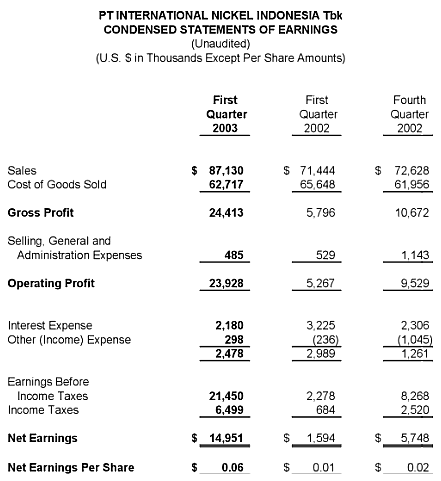 PT INTERNATIONAL NICKEL INDONESIA Tbk
CONDENSED STATEMENTS OF EARNINGS
(Unaudited)
(U.S. $ in Thousands Except Per Share Amounts)

| | First Quarter 2003 | First Quarter 2002 | Fourth Quarter 2002 |
|---|---|---|---|
| Sales | $ 87,130 | $ 71,444 | $ 72,628 |
| Cost of Goods Sold | 62,717 | 65,648 | 61,956 |
| Gross Profit | 24,413 | 5,796 | 10,672 |
| Selling, General and Administration Expenses | 485 | 529 | 1,143 |
| Operating Profit | 23,928 | 5,267 | 9,529 |
| Interest Expense | 2,180 | 3,225 | 2,306 |
| Other (Income) Expense | 298 | (236) | (1,045) |
| | 2,478 | 2,989 | 1,261 |
| Earnings Before Income Taxes | 21,450 | 2,278 | 8,268 |
| Income Taxes | 6,499 | 684 | 2,520 |
| Net Earnings | $ 14,951 | $ 1,594 | $ 5,748 |
| Net Earnings Per Share | $ 0.06 | $ 0.01 | $ 0.02 |